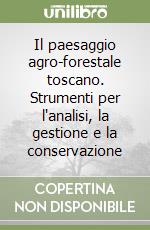 unilibro

Il paesaggio agro-forestale toscano. Strumenti per l'analisi, la gestione e la conservazione

COPERTINA NON DISPONIBILE